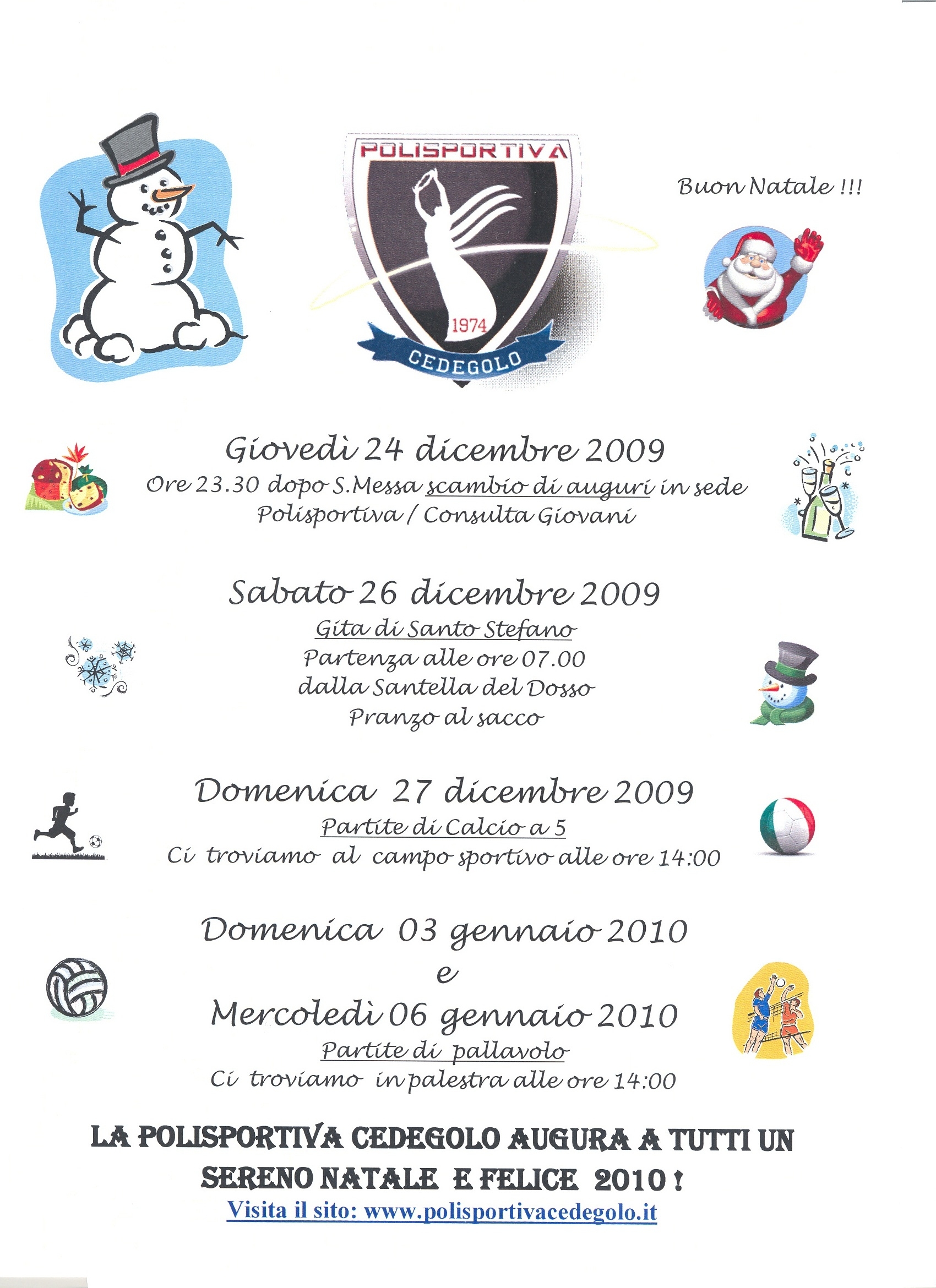 POLISPORTIVA
1974
CEDEGOLO

Buon Natale !!!

Giovedì 24 dicembre 2009
Ore 23.30 dopo S.Messa scambio di auguri in sede Polisportiva / Consulta Giovani

Sabato 26 dicembre 2009
Gita di Santo Stefano
Partenza alle ore 07.00
dalla Santella del Dosso
Pranzo al sacco

Domenica 27 dicembre 2009
Partite di Calcio a 5
Ci troviamo al campo sportivo alle ore 14:00

Domenica 03 gennaio 2010
e
Mercoledì 06 gennaio 2010
Partite di pallavolo
Ci troviamo in palestra alle ore 14:00

LA POLISPORTIVA CEDEGOLO AUGURA A TUTTI UN SERENO NATALE E FELICE 2010 !
Visita il sito: www.polisportivacedegolo.it